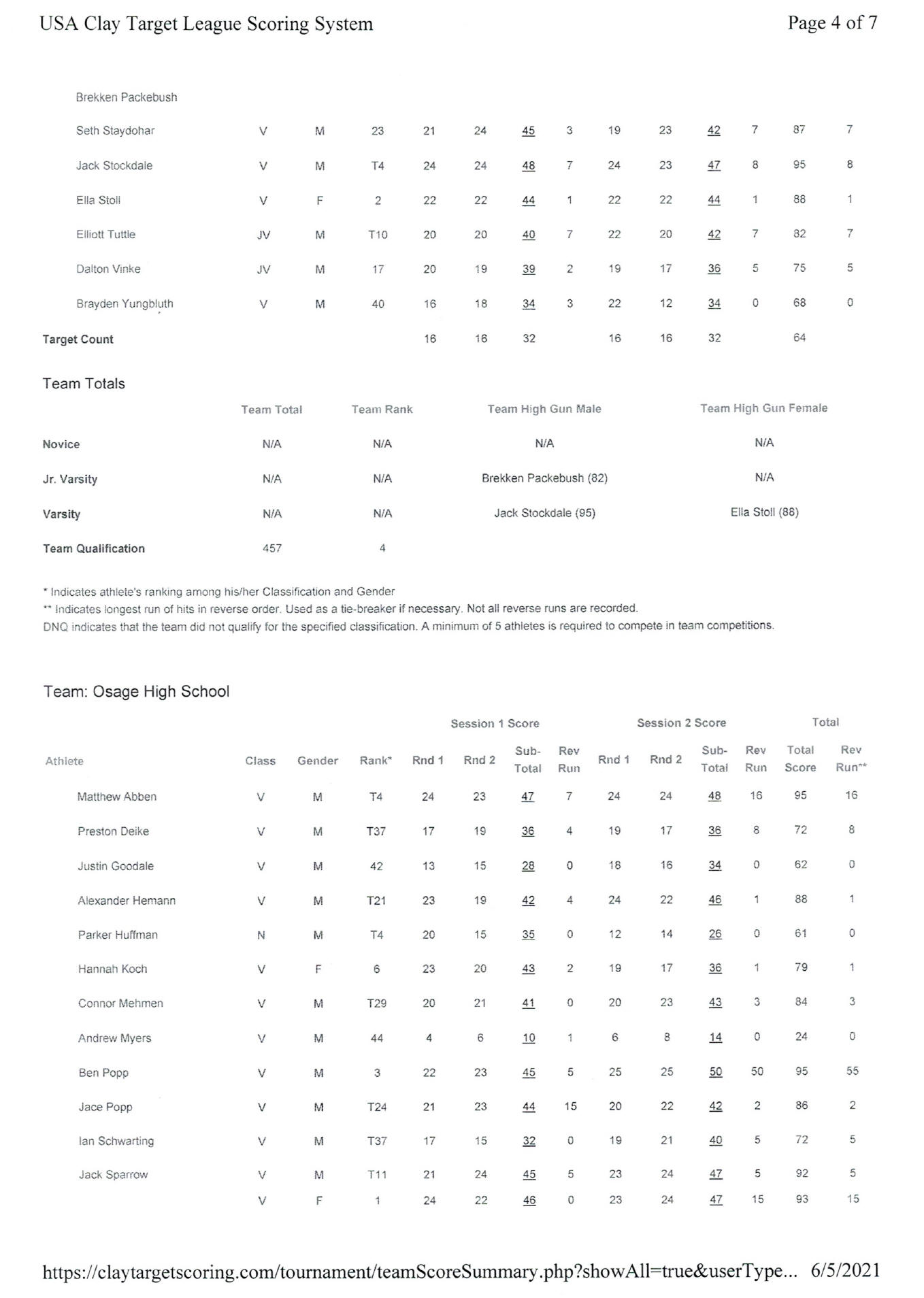 USA Clay Target League Scoring System Page 4 of 7

| | | | | | | | | | | | | | |
|---|---|---|---|---|---|---|---|---|---|---|---|---|---|
| Brekken Packebush | | | | | | | | | | | | | |
| Seth Staydohar | V | M | 23 | 21 | 24 | 45 | 3 | 19 | 23 | 42 | 7 | 87 | 7 |
| Jack Stockdale | V | M | T4 | 24 | 24 | 48 | 7 | 24 | 23 | 47 | 8 | 95 | 8 |
| Ella Stoll | V | F | 2 | 22 | 22 | 44 | 1 | 22 | 22 | 44 | 1 | 88 | 1 |
| Elliott Tuttle | JV | M | T10 | 20 | 20 | 40 | 7 | 22 | 20 | 42 | 7 | 82 | 7 |
| Dalton Vinke | JV | M | 17 | 20 | 19 | 39 | 2 | 19 | 17 | 36 | 5 | 75 | 5 |
| Brayden Yungbluth | V | M | 40 | 16 | 18 | 34 | 3 | 22 | 12 | 34 | 0 | 68 | 0 |
| Target Count | | | | 16 | 16 | 32 | | 16 | 16 | 32 | | 64 | |

Team Totals

| | Team Total | Team Rank | Team High Gun Male | Team High Gun Female |
|---|---|---|---|---|
| Novice | N/A | N/A | N/A | N/A |
| Jr. Varsity | N/A | N/A | Brekken Packebush (82) | N/A |
| Varsity | N/A | N/A | Jack Stockdale (95) | Ella Stoll (88) |
| Team Qualification | 457 | 4 | | |

* Indicates athlete's ranking among his/her Classification and Gender
** Indicates longest run of hits in reverse order. Used as a tie-breaker if necessary. Not all reverse runs are recorded.
DNQ indicates that the team did not qualify for the specified classification. A minimum of 5 athletes is required to compete in team competitions.

Team: Osage High School

| | | | | Session 1 Score | | | | Session 2 Score | | | | Total | |
|---|---|---|---|---|---|---|---|---|---|---|---|---|---|
| Athlete | Class | Gender | Rank* | Rnd 1 | Rnd 2 | Sub-Total | Rev Run | Rnd 1 | Rnd 2 | Sub-Total | Rev Run | Total Score | Rev Run** |
| Matthew Abben | V | M | T4 | 24 | 23 | 47 | 7 | 24 | 24 | 48 | 16 | 95 | 16 |
| Preston Deike | V | M | T37 | 17 | 19 | 36 | 4 | 19 | 17 | 36 | 8 | 72 | 8 |
| Justin Goodale | V | M | 42 | 13 | 15 | 28 | 0 | 18 | 16 | 34 | 0 | 62 | 0 |
| Alexander Hemann | V | M | T21 | 23 | 19 | 42 | 4 | 24 | 22 | 46 | 1 | 88 | 1 |
| Parker Huffman | N | M | T4 | 20 | 15 | 35 | 0 | 12 | 14 | 26 | 0 | 61 | 0 |
| Hannah Koch | V | F | 6 | 23 | 20 | 43 | 2 | 19 | 17 | 36 | 1 | 79 | 1 |
| Connor Mehmen | V | M | T29 | 20 | 21 | 41 | 0 | 20 | 23 | 43 | 3 | 84 | 3 |
| Andrew Myers | V | M | 44 | 4 | 6 | 10 | 1 | 6 | 8 | 14 | 0 | 24 | 0 |
| Ben Popp | V | M | 3 | 22 | 23 | 45 | 5 | 25 | 25 | 50 | 50 | 95 | 55 |
| Jace Popp | V | M | T24 | 21 | 23 | 44 | 15 | 20 | 22 | 42 | 2 | 86 | 2 |
| Ian Schwarting | V | M | T37 | 17 | 15 | 32 | 0 | 19 | 21 | 40 | 5 | 72 | 5 |
| Jack Sparrow | V | M | T11 | 21 | 24 | 45 | 5 | 23 | 24 | 47 | 5 | 92 | 5 |
| | V | F | 1 | 24 | 22 | 46 | 0 | 23 | 24 | 47 | 15 | 93 | 15 |

https://claytargetscoring.com/tournament/teamScoreSummary.php?showAll=true&userType... 6/5/2021